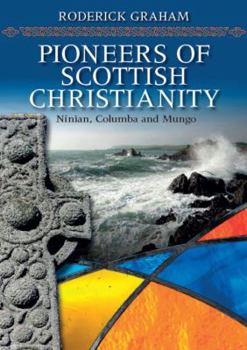 RODERICK GRAHAM

PIONEERS OF SCOTTISH CHRISTIANITY

Ninian, Columba and Mungo